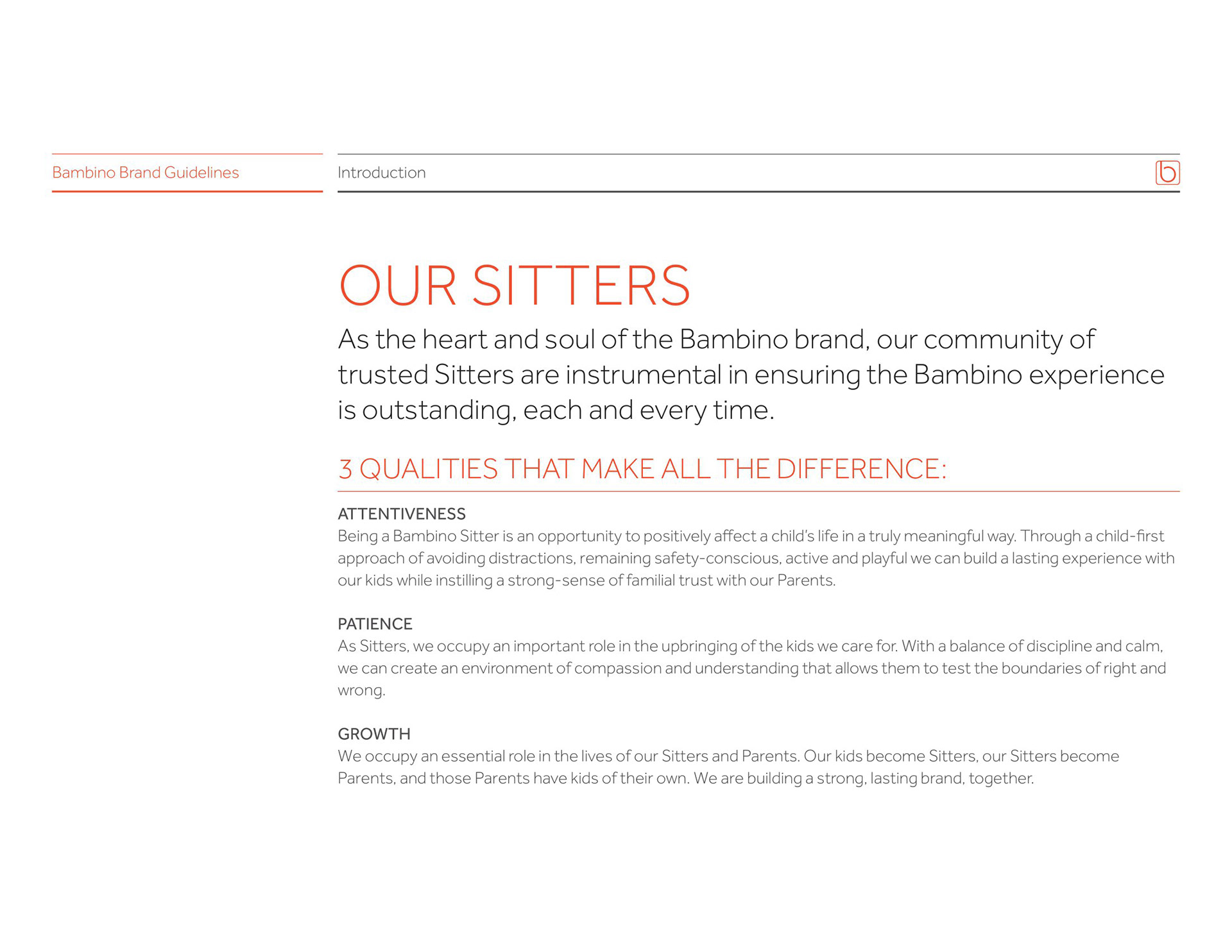 Bambino Brand Guidelines

Introduction

b

OUR SITTERS

As the heart and soul of the Bambino brand, our community of trusted Sitters are instrumental in ensuring the Bambino experience is outstanding, each and every time.

3 QUALITIES THAT MAKE ALL THE DIFFERENCE:

ATTENTIVENESS
Being a Bambino Sitter is an opportunity to positively affect a child's life in a truly meaningful way. Through a child-first approach of avoiding distractions, remaining safety-conscious, active and playful we can build a lasting experience with our kids while instilling a strong-sense of familial trust with our Parents.

PATIENCE
As Sitters, we occupy an important role in the upbringing of the kids we care for. With a balance of discipline and calm, we can create an environment of compassion and understanding that allows them to test the boundaries of right and wrong.

GROWTH
We occupy an essential role in the lives of our Sitters and Parents. Our kids become Sitters, our Sitters become Parents, and those Parents have kids of their own. We are building a strong, lasting brand, together.